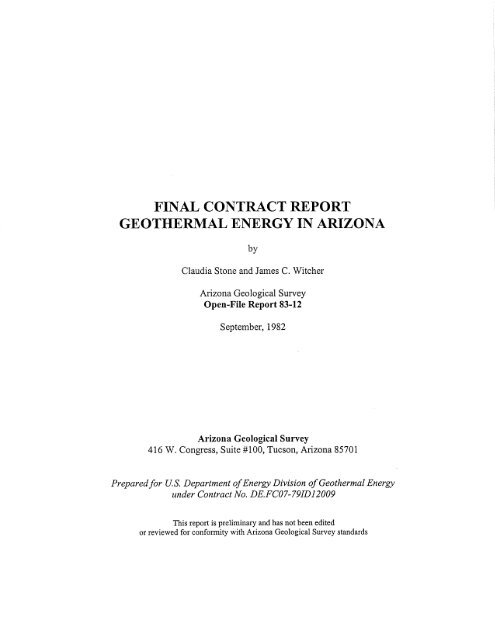 FINAL CONTRACT REPORT
GEOTHERMAL ENERGY IN ARIZONA

by

Claudia Stone and James C. Witcher

Arizona Geological Survey
Open-File Report 83-12

September, 1982

Arizona Geological Survey
416 W. Congress, Suite #100, Tucson, Arizona 85701

Prepared for U.S. Department of Energy Division of Geothermal Energy under Contract No. DE.FC07-79ID12009

This report is preliminary and has not been edited or reviewed for conformity with Arizona Geological Survey standards